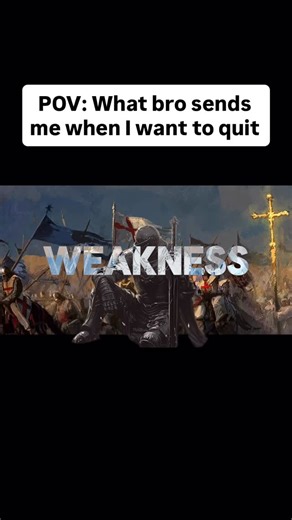 POV: What bro sends me when I want to quit

WEAKNESS